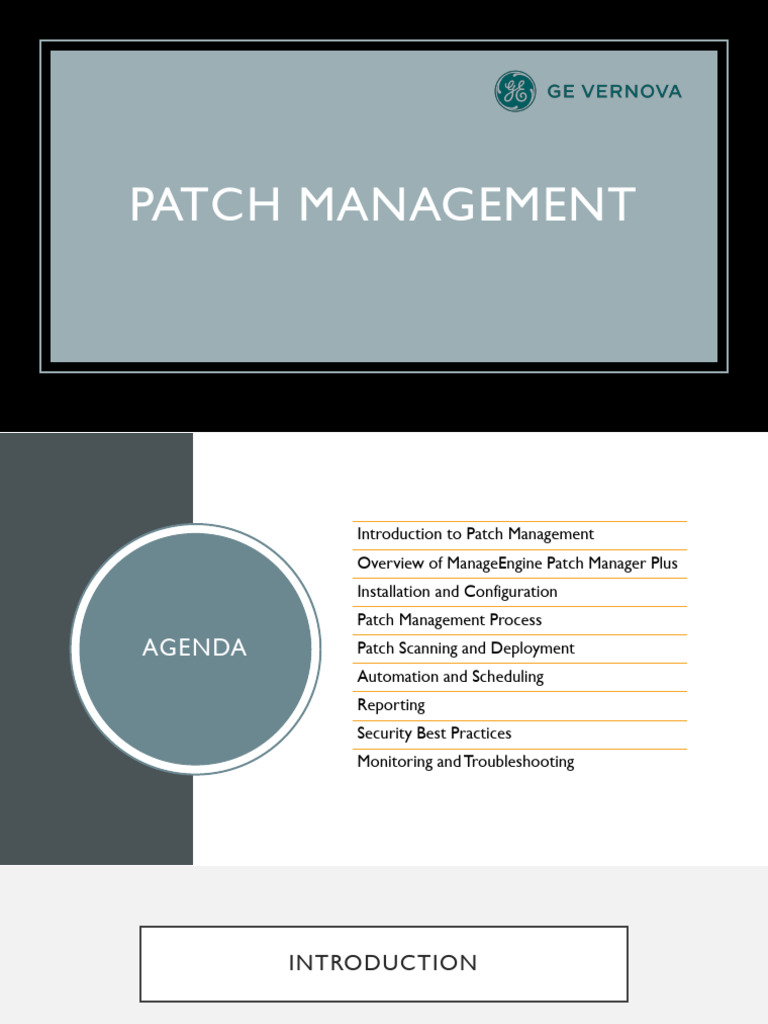 GE VERNOVA

PATCH MANAGEMENT

AGENDA

Introduction to Patch Management
Overview of ManageEngine Patch Manager Plus
Installation and Configuration
Patch Management Process
Patch Scanning and Deployment
Automation and Scheduling
Reporting
Security Best Practices
Monitoring and Troubleshooting

INTRODUCTION